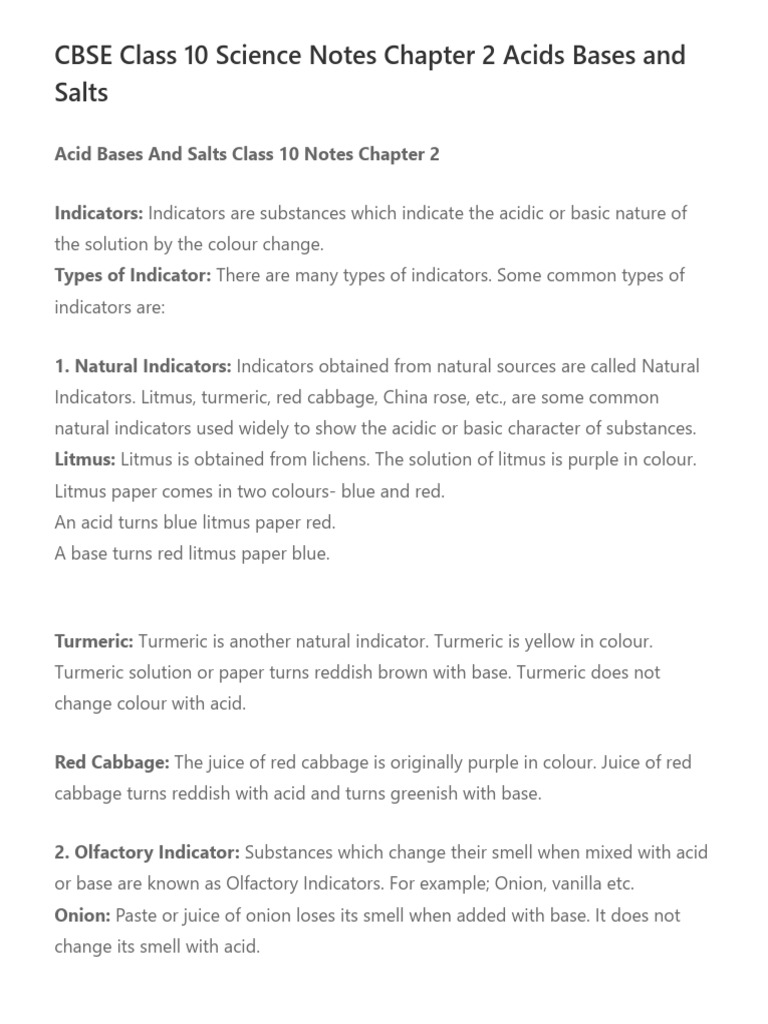 CBSE Class 10 Science Notes Chapter 2 Acids Bases and Salts

Acid Bases And Salts Class 10 Notes Chapter 2

Indicators: Indicators are substances which indicate the acidic or basic nature of the solution by the colour change.
Types of Indicator: There are many types of indicators. Some common types of indicators are:

1. Natural Indicators: Indicators obtained from natural sources are called Natural Indicators. Litmus, turmeric, red cabbage, China rose, etc., are some common natural indicators used widely to show the acidic or basic character of substances.
Litmus: Litmus is obtained from lichens. The solution of litmus is purple in colour. Litmus paper comes in two colours- blue and red.
An acid turns blue litmus paper red.
A base turns red litmus paper blue.

Turmeric: Turmeric is another natural indicator. Turmeric is yellow in colour. Turmeric solution or paper turns reddish brown with base. Turmeric does not change colour with acid.

Red Cabbage: The juice of red cabbage is originally purple in colour. Juice of red cabbage turns reddish with acid and turns greenish with base.

2. Olfactory Indicator: Substances which change their smell when mixed with acid or base are known as Olfactory Indicators. For example; Onion, vanilla etc.
Onion: Paste or juice of onion loses its smell when added with base. It does not change its smell with acid.